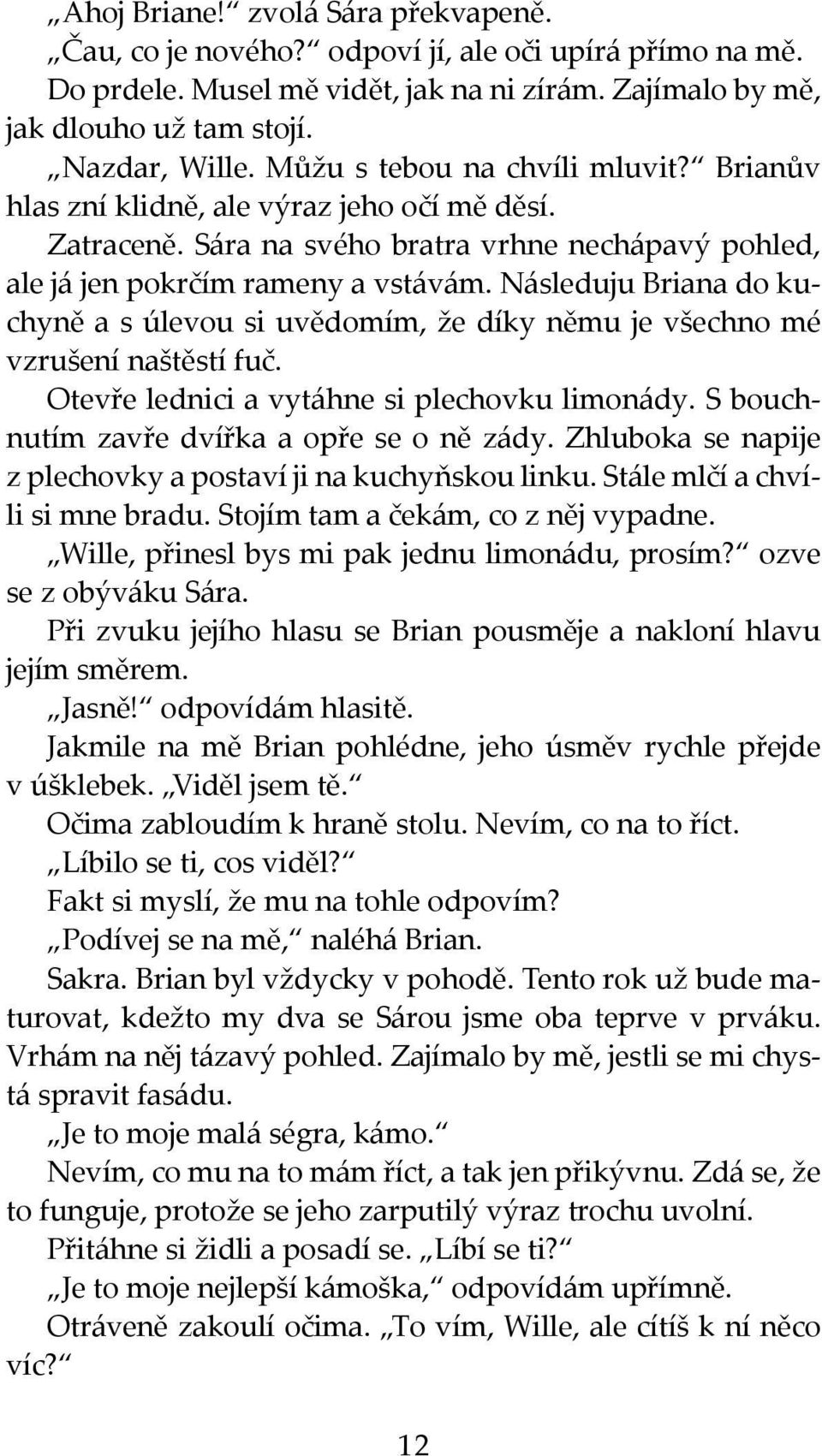 „Ahoj Briane!“ zvolá Sára překvapeně.

„Čau, co je nového?“ odpoví jí, ale oči upírá přímo na mě.

Do prdele. Musel mě vidět, jak na ni zírám. Zajímalo by mě, jak dlouho už tam stojí.

„Nazdar, Wille. Můžu s tebou na chvíli mluvit?“ Brianův hlas zní klidně, ale výraz jeho očí mě děsí.

Zatraceně. Sára na svého bratra vrhne nechápavý pohled, ale já jen pokrčím rameny a vstávám. Následuju Briana do kuchyně a s úlevou si uvědomím, že díky němu je všechno mé vzrušení naštěstí fuč.

Otevře lednici a vytáhne si plechovku limonády. S bouchnutím zavře dvířka a opře se o ně zády. Zhluboka se napije z plechovky a postaví ji na kuchyňskou linku. Stále mlčí a chvíli si mne bradu. Stojím tam a čekám, co z něj vypadne.

„Wille, přinesl bys mi pak jednu limonádu, prosím?“ ozve se z obýváku Sára.

Při zvuku jejího hlasu se Brian pousměje a nakloní hlavu jejím směrem.

„Jasně!“ odpovídám hlasitě.

Jakmile na mě Brian pohlédne, jeho úsměv rychle přejde v úšklebek. „Viděl jsem tě.“

Očima zabloudím k hraně stolu. Nevím, co na to říct.

„Líbilo se ti, cos viděl?“

Fakt si myslí, že mu na tohle odpovím?

„Podívej se na mě,“ naléhá Brian.

Sakra. Brian byl vždycky v pohodě. Tento rok už bude maturovat, kdežto my dva se Sárou jsme oba teprve v prváku. Vrhám na něj tázavý pohled. Zajímalo by mě, jestli se mi chystá spravit fasádu.

„Je to moje malá ségra, kámo.“

Nevím, co mu na to mám říct, a tak jen přikývnu. Zdá se, že to funguje, protože se jeho zarputilý výraz trochu uvolní.

Přitáhne si židli a posadí se. „Líbí se ti?“

„Je to moje nejlepší kámoška,“ odpovídám upřímně.

Otráveně zakoulí očima. „To vím, Wille, ale cítíš k ní něco víc?“

12